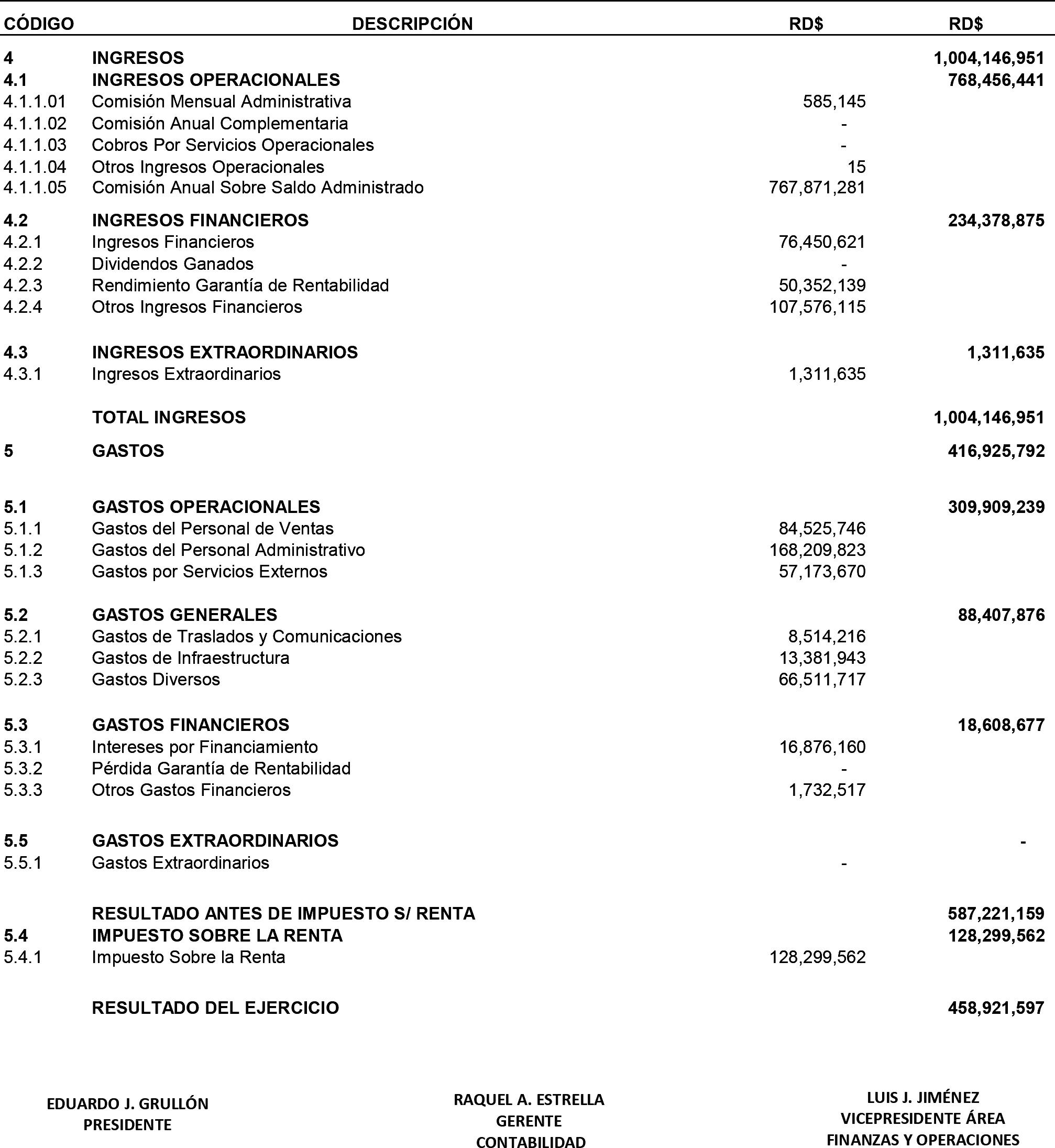 | CÓDIGO | DESCRIPCIÓN | RD$ | RD$ |
|---|---|---|---|
| 4 | INGRESOS | | 1,004,146,951 |
| 4.1 | INGRESOS OPERACIONALES | | 768,456,441 |
| 4.1.1.01 | Comisión Mensual Administrativa | 585,145 | |
| 4.1.1.02 | Comisión Anual Complementaria | - | |
| 4.1.1.03 | Cobros Por Servicios Operacionales | - | |
| 4.1.1.04 | Otros Ingresos Operacionales | 15 | |
| 4.1.1.05 | Comisión Anual Sobre Saldo Administrado | 767,871,281 | |
| 4.2 | INGRESOS FINANCIEROS | | 234,378,875 |
| 4.2.1 | Ingresos Financieros | 76,450,621 | |
| 4.2.2 | Dividendos Ganados | - | |
| 4.2.3 | Rendimiento Garantía de Rentabilidad | 50,352,139 | |
| 4.2.4 | Otros Ingresos Financieros | 107,576,115 | |
| 4.3 | INGRESOS EXTRAORDINARIOS | | 1,311,635 |
| 4.3.1 | Ingresos Extraordinarios | 1,311,635 | |
| | TOTAL INGRESOS | | 1,004,146,951 |
| 5 | GASTOS | | 416,925,792 |
| 5.1 | GASTOS OPERACIONALES | | 309,909,239 |
| 5.1.1 | Gastos del Personal de Ventas | 84,525,746 | |
| 5.1.2 | Gastos del Personal Administrativo | 168,209,823 | |
| 5.1.3 | Gastos por Servicios Externos | 57,173,670 | |
| 5.2 | GASTOS GENERALES | | 88,407,876 |
| 5.2.1 | Gastos de Traslados y Comunicaciones | 8,514,216 | |
| 5.2.2 | Gastos de Infraestructura | 13,381,943 | |
| 5.2.3 | Gastos Diversos | 66,511,717 | |
| 5.3 | GASTOS FINANCIEROS | | 18,608,677 |
| 5.3.1 | Intereses por Financiamiento | 16,876,160 | |
| 5.3.2 | Pérdida Garantía de Rentabilidad | - | |
| 5.3.3 | Otros Gastos Financieros | 1,732,517 | |
| 5.5 | GASTOS EXTRAORDINARIOS | | - |
| 5.5.1 | Gastos Extraordinarios | - | |
| | RESULTADO ANTES DE IMPUESTO S/ RENTA | | 587,221,159 |
| 5.4 | IMPUESTO SOBRE LA RENTA | | 128,299,562 |
| 5.4.1 | Impuesto Sobre la Renta | 128,299,562 | |
| | RESULTADO DEL EJERCICIO | | 458,921,597 |

EDUARDO J. GRULLÓN
PRESIDENTE

RAQUEL A. ESTRELLA
GERENTE
CONTABILIDAD

LUIS J. JIMÉNEZ
VICEPRESIDENTE ÁREA
FINANZAS Y OPERACIONES